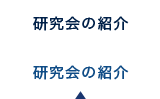 研究会の紹介

研究会の紹介